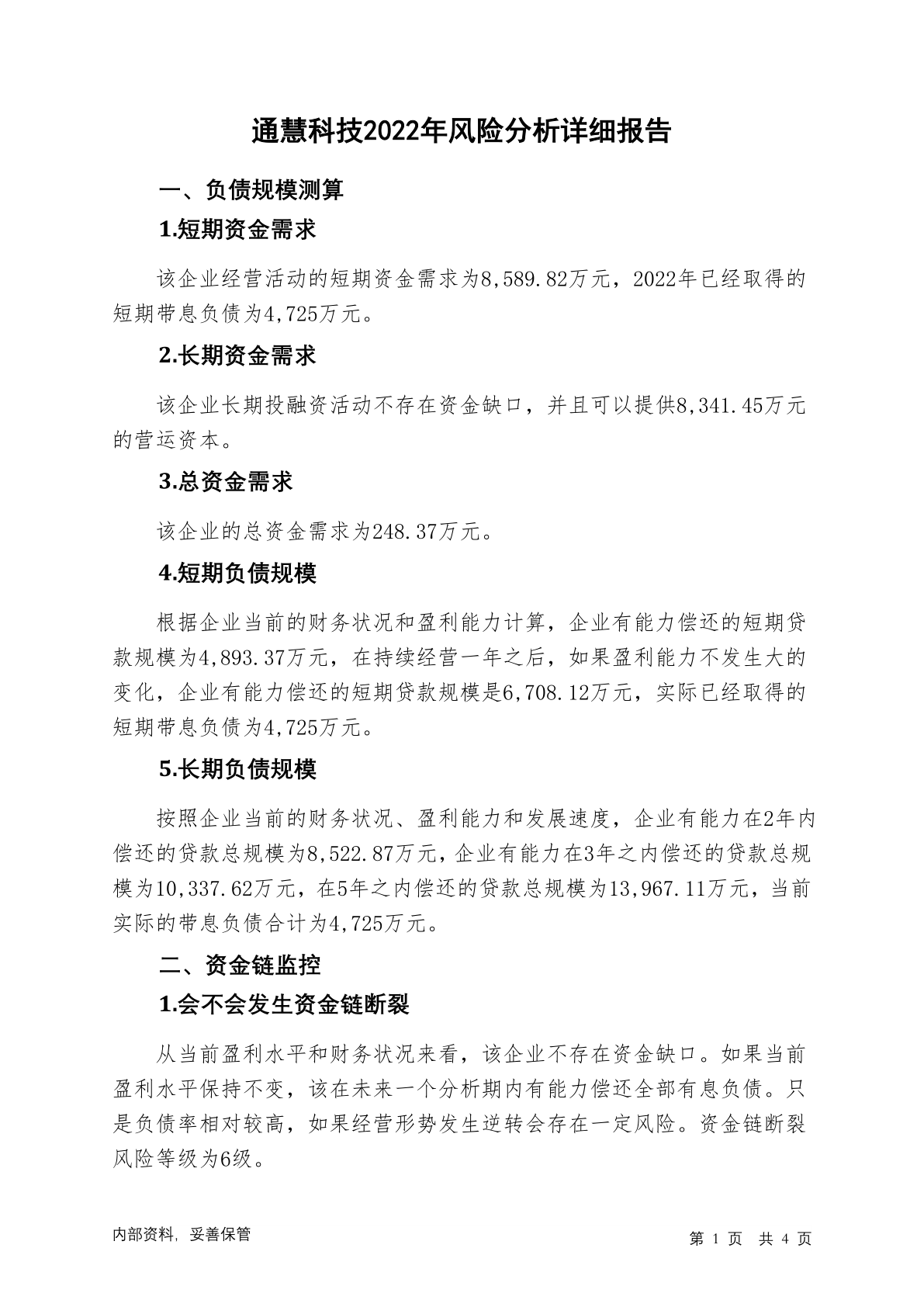 通慧科技2022年风险分析详细报告

一、负债规模测算

1.短期资金需求

该企业经营活动的短期资金需求为8,589.82万元，2022年已经取得的短期带息负债为4,725万元。

2.长期资金需求

该企业长期投融资活动不存在资金缺口，并且可以提供8,341.45万元的营运资本。

3.总资金需求

该企业的总资金需求为248.37万元。

4.短期负债规模

根据企业当前的财务状况和盈利能力计算，企业有能力偿还的短期贷款规模为4,893.37万元，在持续经营一年之后，如果盈利能力不发生大的变化，企业有能力偿还的短期贷款规模是6,708.12万元，实际已经取得的短期带息负债为4,725万元。

5.长期负债规模

按照企业当前的财务状况、盈利能力和发展速度，企业有能力在2年内偿还的贷款总规模为8,522.87万元，企业有能力在3年之内偿还的贷款总规模为10,337.62万元，在5年之内偿还的贷款总规模为13,967.11万元，当前实际的带息负债合计为4,725万元。

二、资金链监控

1.会不会发生资金链断裂

从当前盈利水平和财务状况来看，该企业不存在资金缺口。如果当前盈利水平保持不变，该在未来一个分析期内有能力偿还全部有息负债。只是负债率相对较高，如果经营形势发生逆转会存在一定风险。资金链断裂风险等级为6级。

内部资料，妥善保管

第 1 页 共 4 页